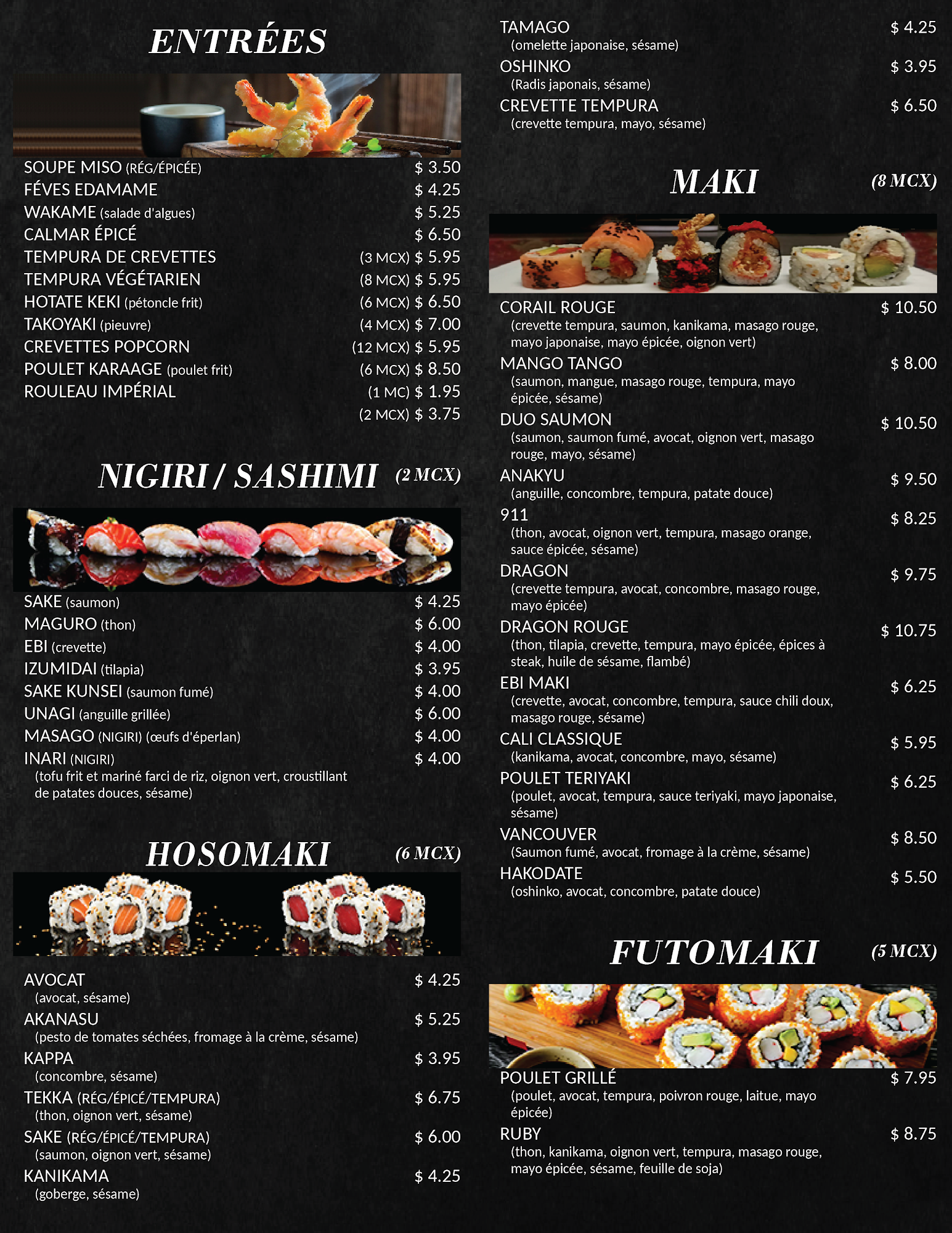 ENTRÉES

SOUPE MISO (RÉG/ÉPICÉE) $ 3.50
FÉVES EDAMAME $ 4.25
WAKAME (salade d'algues) $ 5.25
CALMAR ÉPICÉ $ 6.50
TEMPURA DE CREVETTES (3 MCX) $ 5.95
TEMPURA VÉGÉTARIEN (8 MCX) $ 5.95
HOTATE KEKI (pétoncle frit) (6 MCX) $ 6.50
TAKOYAKI (pieuvre) (4 MCX) $ 7.00
CREVETTES POPCORN (12 MCX) $ 5.95
POULET KARAAGE (poulet frit) (6 MCX) $ 8.50
ROULEAU IMPÉRIAL (1 MC) $ 1.95
(2 MCX) $ 3.75

NIGIRI / SASHIMI (2 MCX)

SAKE (saumon) $ 4.25
MAGURO (thon) $ 6.00
EBI (crevette) $ 4.00
IZUMIDAI (tilapia) $ 3.95
SAKE KUNSEI (saumon fumé) $ 4.00
UNAGI (anguille grillée) $ 6.00
MASAGO (NIGIRI) (œufs d'éperlan) $ 4.00
INARI (NIGIRI) $ 4.00
(tofu frit et mariné farci de riz, oignon vert, croustillant de patates douces, sésame)

HOSOMAKI (6 MCX)

AVOCAT $ 4.25
(avocat, sésame)
AKANASU $ 5.25
(pesto de tomates séchées, fromage à la crème, sésame)
KAPPA $ 3.95
(concombre, sésame)
TEKKA (RÉG/ÉPICÉ/TEMPURA) $ 6.75
(thon, oignon vert, sésame)
SAKE (RÉG/ÉPICÉ/TEMPURA) $ 6.00
(saumon, oignon vert, sésame)
KANIKAMA $ 4.25
(goberge, sésame)

TAMAGO $ 4.25
(omelette japonaise, sésame)
OSHINKO $ 3.95
(Radis japonais, sésame)
CREVETTE TEMPURA $ 6.50
(crevette tempura, mayo, sésame)

MAKI (8 MCX)

CORAIL ROUGE $ 10.50
(crevette tempura, saumon, kanikama, masago rouge, mayo japonaise, mayo épicée, oignon vert)
MANGO TANGO $ 8.00
(saumon, mangue, masago rouge, tempura, mayo épicée, sésame)
DUO SAUMON $ 10.50
(saumon, saumon fumé, avocat, oignon vert, masago rouge, mayo, sésame)
ANAKYU $ 9.50
(anguille, concombre, tempura, patate douce)
911 $ 8.25
(thon, avocat, oignon vert, tempura, masago orange, sauce épicée, sésame)
DRAGON $ 9.75
(crevette tempura, avocat, concombre, masago rouge, mayo épicée)
DRAGON ROUGE $ 10.75
(thon, tilapia, crevette, tempura, mayo épicée, épices à steak, huile de sésame, flambé)
EBI MAKI $ 6.25
(crevette, avocat, concombre, tempura, sauce chili doux, masago rouge, sésame)
CALI CLASSIQUE $ 5.95
(kanikama, avocat, concombre, mayo, sésame)
POULET TERIYAKI $ 6.25
(poulet, avocat, tempura, sauce teriyaki, mayo japonaise, sésame)
VANCOUVER $ 8.50
(Saumon fumé, avocat, fromage à la crème, sésame)
HAKODATE $ 5.50
(oshinko, avocat, concombre, patate douce)

FUTOMAKI (5 MCX)

POULET GRILLÉ $ 7.95
(poulet, avocat, tempura, poivron rouge, laitue, mayo épicée)
RUBY $ 8.75
(thon, kanikama, oignon vert, tempura, masago rouge, mayo épicée, sésame, feuille de soja)